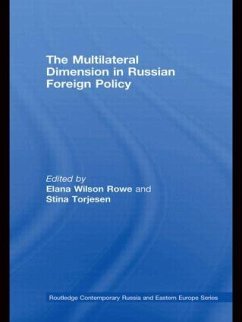 The Multilateral Dimension in Russian Foreign Policy

Edited by
Elana Wilson Rowe and
Stina Torjesen

Routledge Contemporary Russia and Eastern Europe Series